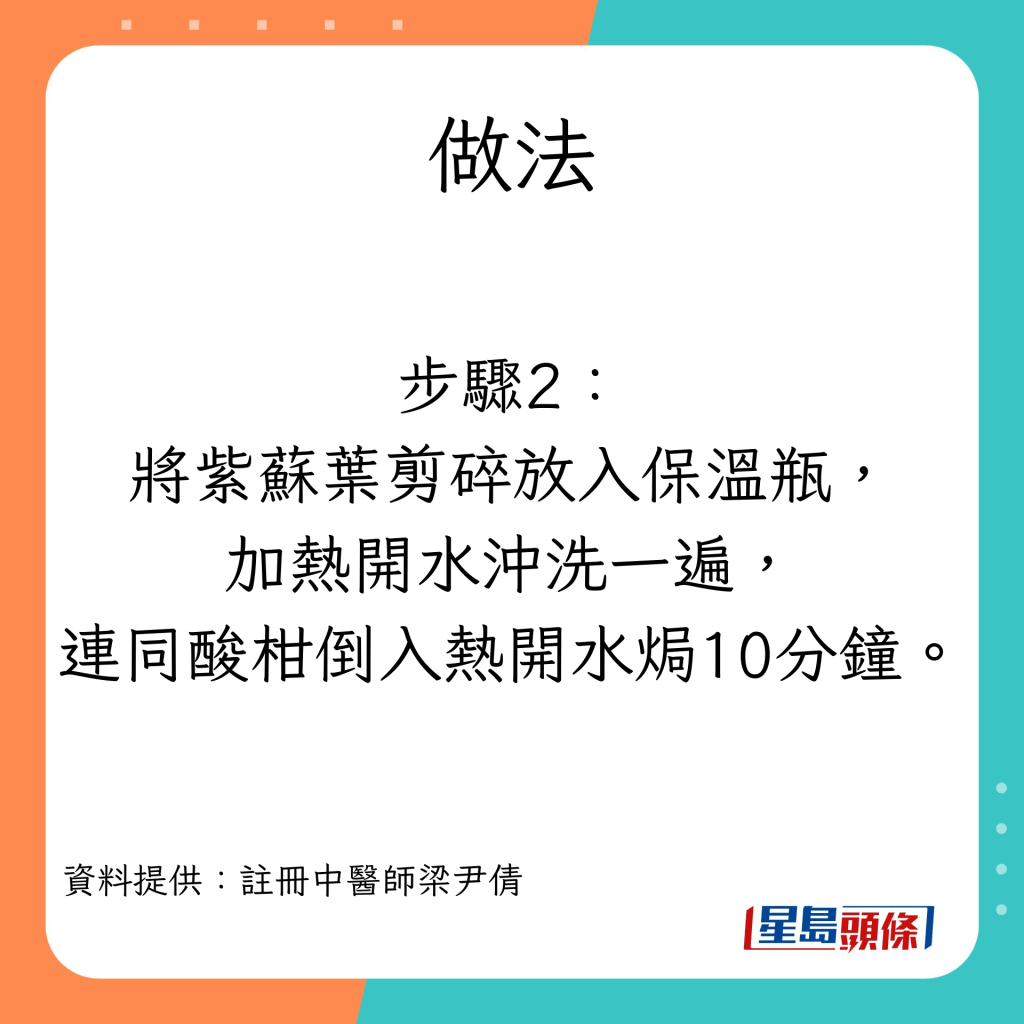 做法

步驟2：
將紫蘇葉剪碎放入保溫瓶，
加熱開水沖洗一遍，
連同酸柑倒入熱開水焗10分鐘。

資料提供：註冊中醫師梁尹倩

星島頭條